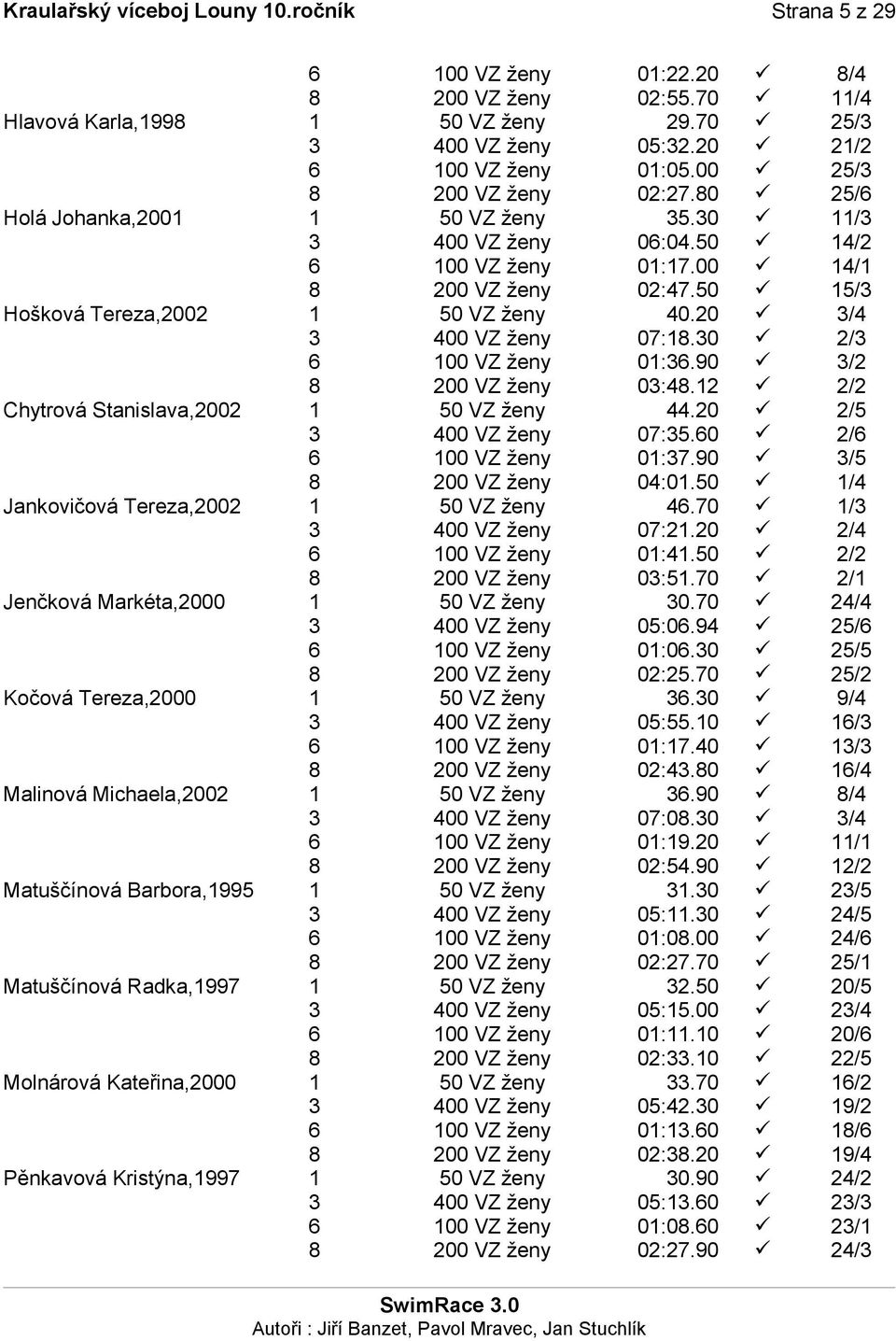 Kraulařský víceboj Louny 10.ročník Strana 5 z 29

| | | | | | |
|---|---|---|---|---|---|
| | 6 | 100 VZ ženy | 01:22.20 | ✓ | 8/4 |
| | 8 | 200 VZ ženy | 02:55.70 | ✓ | 11/4 |
| Hlavová Karla,1998 | 1 | 50 VZ ženy | 29.70 | ✓ | 25/3 |
| | 3 | 400 VZ ženy | 05:32.20 | ✓ | 21/2 |
| | 6 | 100 VZ ženy | 01:05.00 | ✓ | 25/3 |
| | 8 | 200 VZ ženy | 02:27.80 | ✓ | 25/6 |
| Holá Johanka,2001 | 1 | 50 VZ ženy | 35.30 | ✓ | 11/3 |
| | 3 | 400 VZ ženy | 06:04.50 | ✓ | 14/2 |
| | 6 | 100 VZ ženy | 01:17.00 | ✓ | 14/1 |
| | 8 | 200 VZ ženy | 02:47.50 | ✓ | 15/3 |
| Hošková Tereza,2002 | 1 | 50 VZ ženy | 40.20 | ✓ | 3/4 |
| | 3 | 400 VZ ženy | 07:18.30 | ✓ | 2/3 |
| | 6 | 100 VZ ženy | 01:36.90 | ✓ | 3/2 |
| | 8 | 200 VZ ženy | 03:48.12 | ✓ | 2/2 |
| Chytrová Stanislava,2002 | 1 | 50 VZ ženy | 44.20 | ✓ | 2/5 |
| | 3 | 400 VZ ženy | 07:35.60 | ✓ | 2/6 |
| | 6 | 100 VZ ženy | 01:37.90 | ✓ | 3/5 |
| | 8 | 200 VZ ženy | 04:01.50 | ✓ | 1/4 |
| Jankovičová Tereza,2002 | 1 | 50 VZ ženy | 46.70 | ✓ | 1/3 |
| | 3 | 400 VZ ženy | 07:21.20 | ✓ | 2/4 |
| | 6 | 100 VZ ženy | 01:41.50 | ✓ | 2/2 |
| | 8 | 200 VZ ženy | 03:51.70 | ✓ | 2/1 |
| Jenčková Markéta,2000 | 1 | 50 VZ ženy | 30.70 | ✓ | 24/4 |
| | 3 | 400 VZ ženy | 05:06.94 | ✓ | 25/6 |
| | 6 | 100 VZ ženy | 01:06.30 | ✓ | 25/5 |
| | 8 | 200 VZ ženy | 02:25.70 | ✓ | 25/2 |
| Kočová Tereza,2000 | 1 | 50 VZ ženy | 36.30 | ✓ | 9/4 |
| | 3 | 400 VZ ženy | 05:55.10 | ✓ | 16/3 |
| | 6 | 100 VZ ženy | 01:17.40 | ✓ | 13/3 |
| | 8 | 200 VZ ženy | 02:43.80 | ✓ | 16/4 |
| Malinová Michaela,2002 | 1 | 50 VZ ženy | 36.90 | ✓ | 8/4 |
| | 3 | 400 VZ ženy | 07:08.30 | ✓ | 3/4 |
| | 6 | 100 VZ ženy | 01:19.20 | ✓ | 11/1 |
| | 8 | 200 VZ ženy | 02:54.90 | ✓ | 12/2 |
| Matuščínová Barbora,1995 | 1 | 50 VZ ženy | 31.30 | ✓ | 23/5 |
| | 3 | 400 VZ ženy | 05:11.30 | ✓ | 24/5 |
| | 6 | 100 VZ ženy | 01:08.00 | ✓ | 24/6 |
| | 8 | 200 VZ ženy | 02:27.70 | ✓ | 25/1 |
| Matuščínová Radka,1997 | 1 | 50 VZ ženy | 32.50 | ✓ | 20/5 |
| | 3 | 400 VZ ženy | 05:15.00 | ✓ | 23/4 |
| | 6 | 100 VZ ženy | 01:11.10 | ✓ | 20/6 |
| | 8 | 200 VZ ženy | 02:33.10 | ✓ | 22/5 |
| Molnárová Kateřina,2000 | 1 | 50 VZ ženy | 33.70 | ✓ | 16/2 |
| | 3 | 400 VZ ženy | 05:42.30 | ✓ | 19/2 |
| | 6 | 100 VZ ženy | 01:13.60 | ✓ | 18/6 |
| | 8 | 200 VZ ženy | 02:38.20 | ✓ | 19/4 |
| Pěnkavová Kristýna,1997 | 1 | 50 VZ ženy | 30.90 | ✓ | 24/2 |
| | 3 | 400 VZ ženy | 05:13.60 | ✓ | 23/3 |
| | 6 | 100 VZ ženy | 01:08.60 | ✓ | 23/1 |
| | 8 | 200 VZ ženy | 02:27.90 | ✓ | 24/3 |

SwimRace 3.0
Autoři : Jiří Banzet, Pavol Mravec, Jan Stuchlík